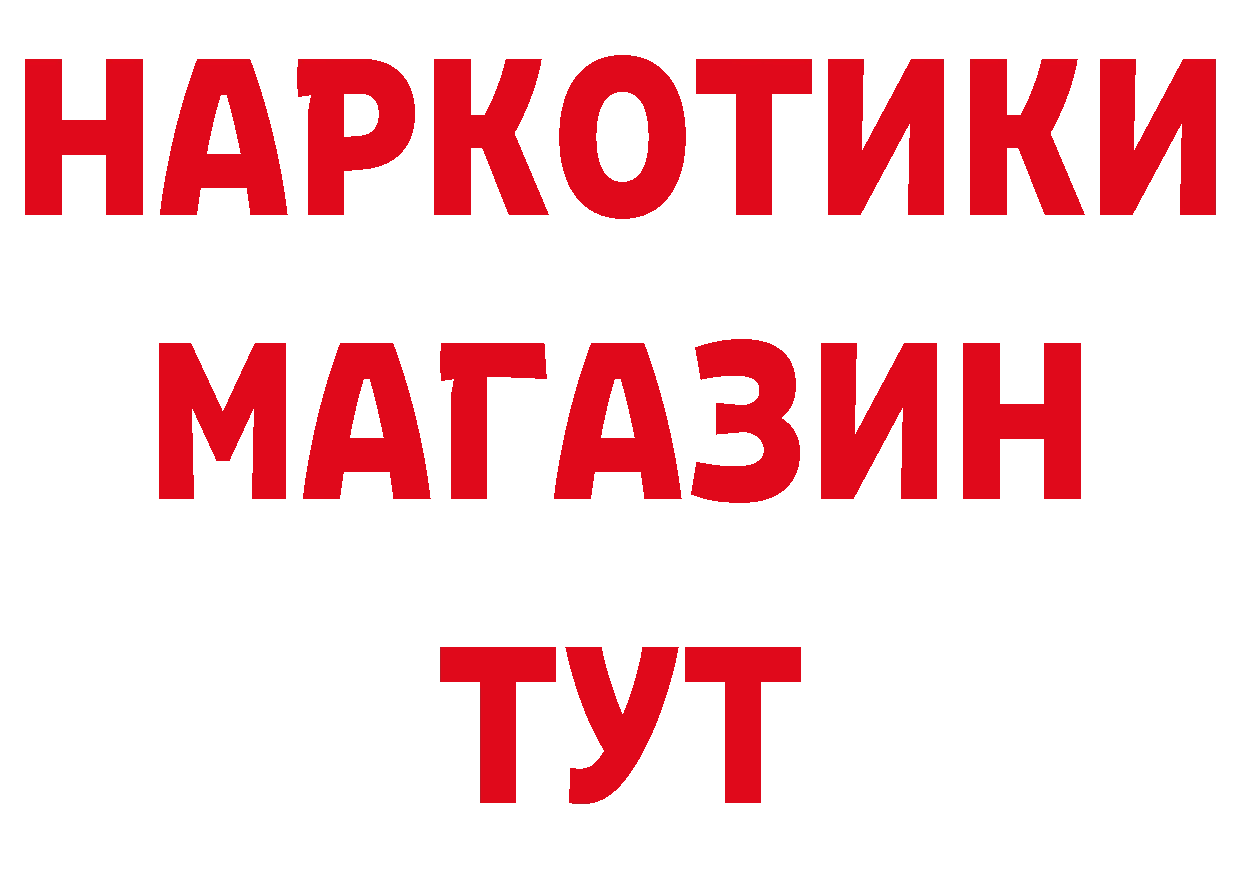 НАРКОТИКИ
МАГАЗИН
ТУТ